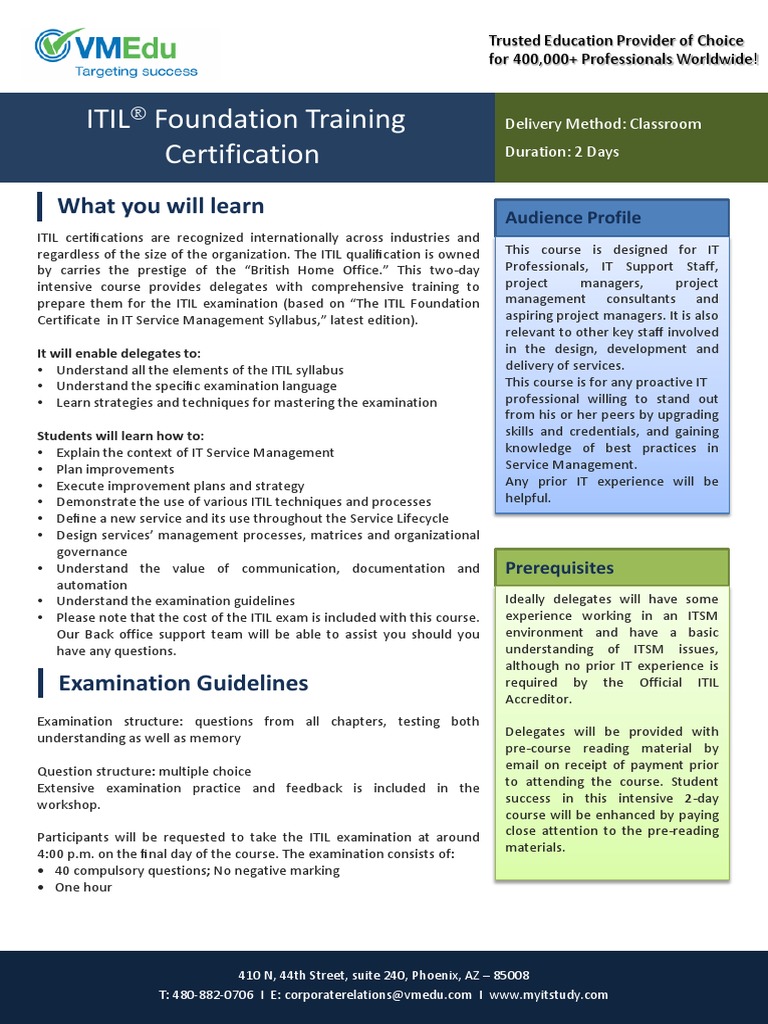 VMEdu
Targeting success

Trusted Education Provider of Choice for 400,000+ Professionals Worldwide!

ITIL® Foundation Training Certification

Delivery Method: Classroom

Duration: 2 Days

What you will learn

ITIL certifications are recognized internationally across industries and regardless of the size of the organization. The ITIL qualification is owned by carries the prestige of the "British Home Office." This two-day intensive course provides delegates with comprehensive training to prepare them for the ITIL examination (based on "The ITIL Foundation Certificate in IT Service Management Syllabus," latest edition).

It will enable delegates to:
• Understand all the elements of the ITIL syllabus
• Understand the specific examination language
• Learn strategies and techniques for mastering the examination

Students will learn how to:
• Explain the context of IT Service Management
• Plan improvements
• Execute improvement plans and strategy
• Demonstrate the use of various ITIL techniques and processes
• Define a new service and its use throughout the Service Lifecycle
• Design services' management processes, matrices and organizational governance
• Understand the value of communication, documentation and automation
• Understand the examination guidelines
• Please note that the cost of the ITIL exam is included with this course. Our Back office support team will be able to assist you should you have any questions.

Examination Guidelines

Examination structure: questions from all chapters, testing both understanding as well as memory

Question structure: multiple choice
Extensive examination practice and feedback is included in the workshop.

Participants will be requested to take the ITIL examination at around 4:00 p.m. on the final day of the course. The examination consists of:
• 40 compulsory questions; No negative marking
• One hour

Audience Profile

This course is designed for IT Professionals, IT Support Staff, project managers, project management consultants and aspiring project managers. It is also relevant to other key staff involved in the design, development and delivery of services.
This course is for any proactive IT professional willing to stand out from his or her peers by upgrading skills and credentials, and gaining knowledge of best practices in Service Management.
Any prior IT experience will be helpful.

Prerequisites

Ideally delegates will have some experience working in an ITSM environment and have a basic understanding of ITSM issues, although no prior IT experience is required by the Official ITIL Accreditor.

Delegates will be provided with pre-course reading material by email on receipt of payment prior to attending the course. Student success in this intensive 2-day course will be enhanced by paying close attention to the pre-reading materials.

410 N, 44th Street, suite 240, Phoenix, AZ – 85008
T: 480-882-0706 I E: corporaterelations@vmedu.com I www.myitstudy.com